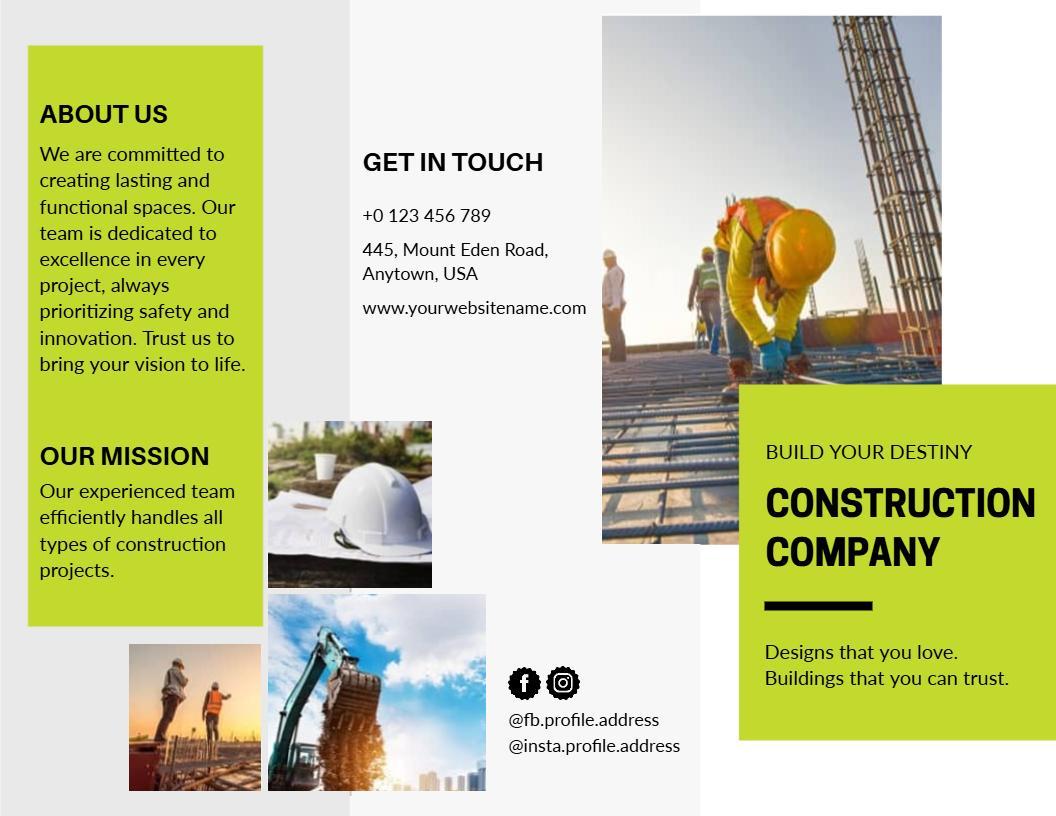 ABOUT US

We are committed to creating lasting and functional spaces. Our team is dedicated to excellence in every project, always prioritizing safety and innovation. Trust us to bring your vision to life.

OUR MISSION

Our experienced team efficiently handles all types of construction projects.

GET IN TOUCH

+0 123 456 789

445, Mount Eden Road, Anytown, USA

www.yourwebsitename.com

@fb.profile.address
@insta.profile.address

BUILD YOUR DESTINY

CONSTRUCTION COMPANY

Designs that you love.
Buildings that you can trust.